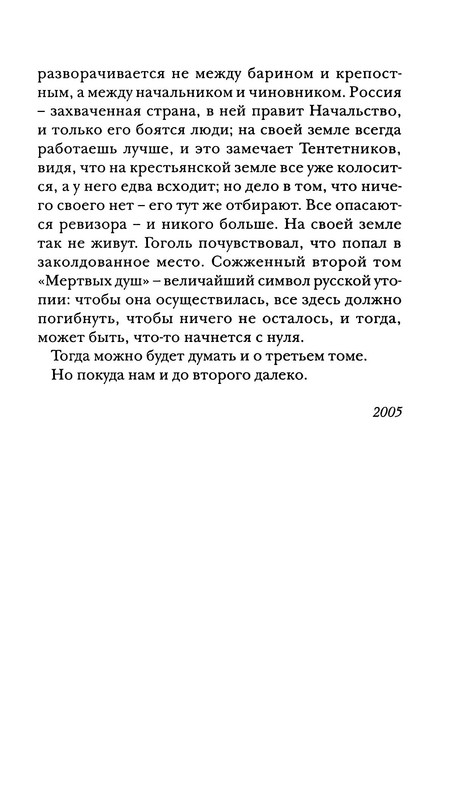 разворачивается не между барином и крепостным, а между начальником и чиновником. Россия – захваченная страна, в ней правит Начальство, и только его боятся люди; на своей земле всегда работаешь лучше, и это замечает Тентетников, видя, что на крестьянской земле все уже колосится, а у него едва всходит; но дело в том, что ничего своего нет – его тут же отбирают. Все опасаются ревизора – и никого больше. На своей земле так не живут. Гоголь почувствовал, что попал в заколдованное место. Сожженный второй том «Мертвых душ» – величайший символ русской утопии: чтобы она осуществилась, все здесь должно погибнуть, чтобы ничего не осталось, и тогда, может быть, что-то начнется с нуля.

Тогда можно будет думать и о третьем томе.

Но покуда нам и до второго далеко.

2005